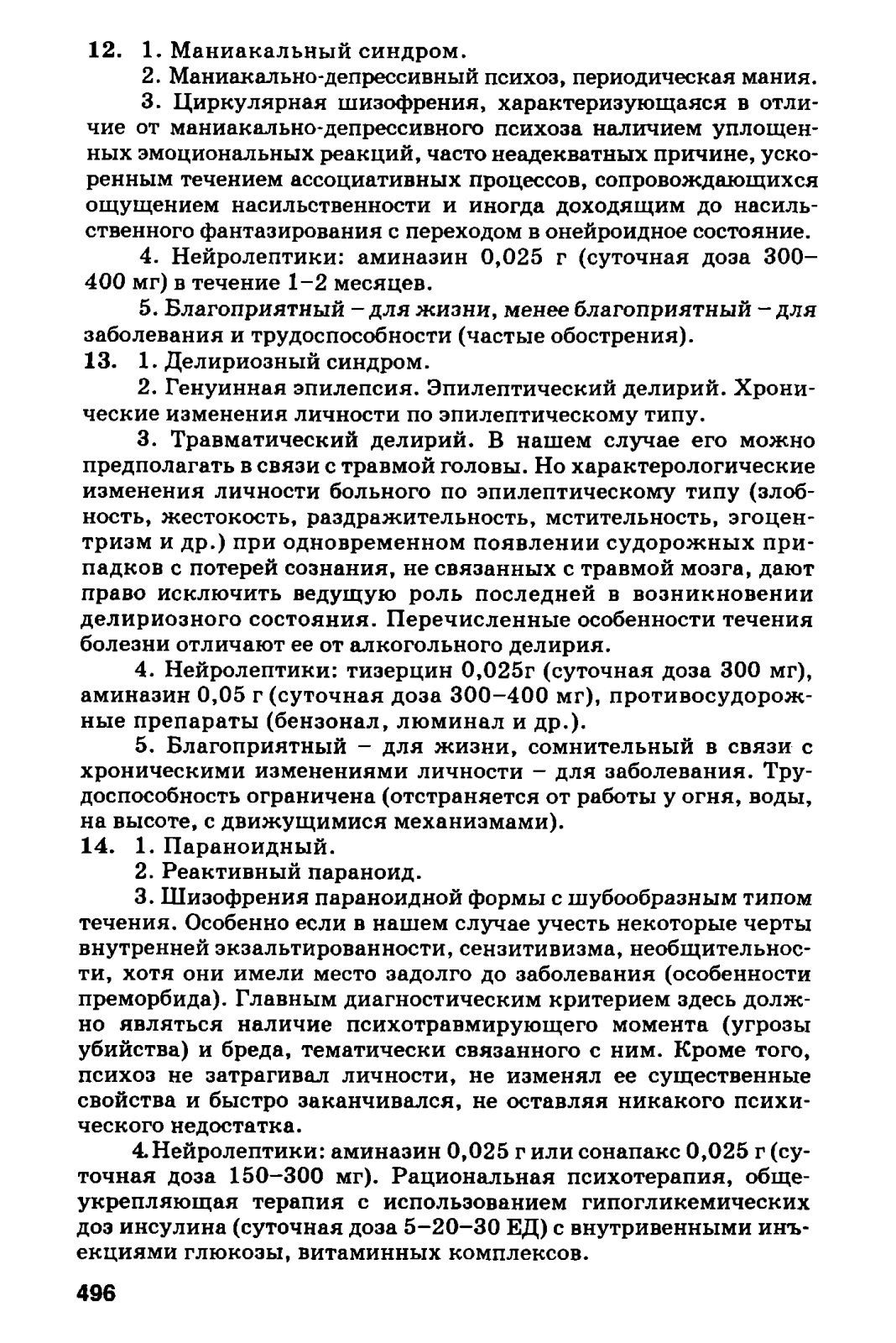 12. 1. Маниакальный синдром.

2. Маниакально-депрессивный психоз, периодическая мания.

3. Циркулярная шизофрения, характеризующаяся в отличие от маниакально-депрессивного психоза наличием уплощенных эмоциональных реакций, часто неадекватных причине, ускоренным течением ассоциативных процессов, сопровождающихся ощущением насильственности и иногда доходящим до насильственного фантазирования с переходом в онейроидное состояние.

4. Нейролептики: аминазин 0,025 г (суточная доза 300–400 мг) в течение 1–2 месяцев.

5. Благоприятный – для жизни, менее благоприятный – для заболевания и трудоспособности (частые обострения).

13. 1. Делириозный синдром.

2. Генуинная эпилепсия. Эпилептический делирий. Хронические изменения личности по эпилептическому типу.

3. Травматический делирий. В нашем случае его можно предполагать в связи с травмой головы. Но характерологические изменения личности больного по эпилептическому типу (злобность, жестокость, раздражительность, мстительность, эгоцентризм и др.) при одновременном появлении судорожных припадков с потерей сознания, не связанных с травмой мозга, дают право исключить ведущую роль последней в возникновении делириозного состояния. Перечисленные особенности течения болезни отличают ее от алкогольного делирия.

4. Нейролептики: тизерцин 0,025г (суточная доза 300 мг), аминазин 0,05 г (суточная доза 300–400 мг), противосудорожные препараты (бензонал, люминал и др.).

5. Благоприятный – для жизни, сомнительный в связи с хроническими изменениями личности – для заболевания. Трудоспособность ограничена (отстраняется от работы у огня, воды, на высоте, с движущимися механизмами).

14. 1. Параноидный.

2. Реактивный параноид.

3. Шизофрения параноидной формы с шубообразным типом течения. Особенно если в нашем случае учесть некоторые черты внутренней экзальтированности, сензитивизма, необщительности, хотя они имели место задолго до заболевания (особенности преморбида). Главным диагностическим критерием здесь должно являться наличие психотравмирующего момента (угрозы убийства) и бреда, тематически связанного с ним. Кроме того, психоз не затрагивал личности, не изменял ее существенные свойства и быстро заканчивался, не оставляя никакого психического недостатка.

4. Нейролептики: аминазин 0,025 г или сонапакс 0,025 г (суточная доза 150–300 мг). Рациональная психотерапия, общеукрепляющая терапия с использованием гипогликемических доз инсулина (суточная доза 5–20–30 ЕД) с внутривенными инъекциями глюкозы, витаминных комплексов.

496